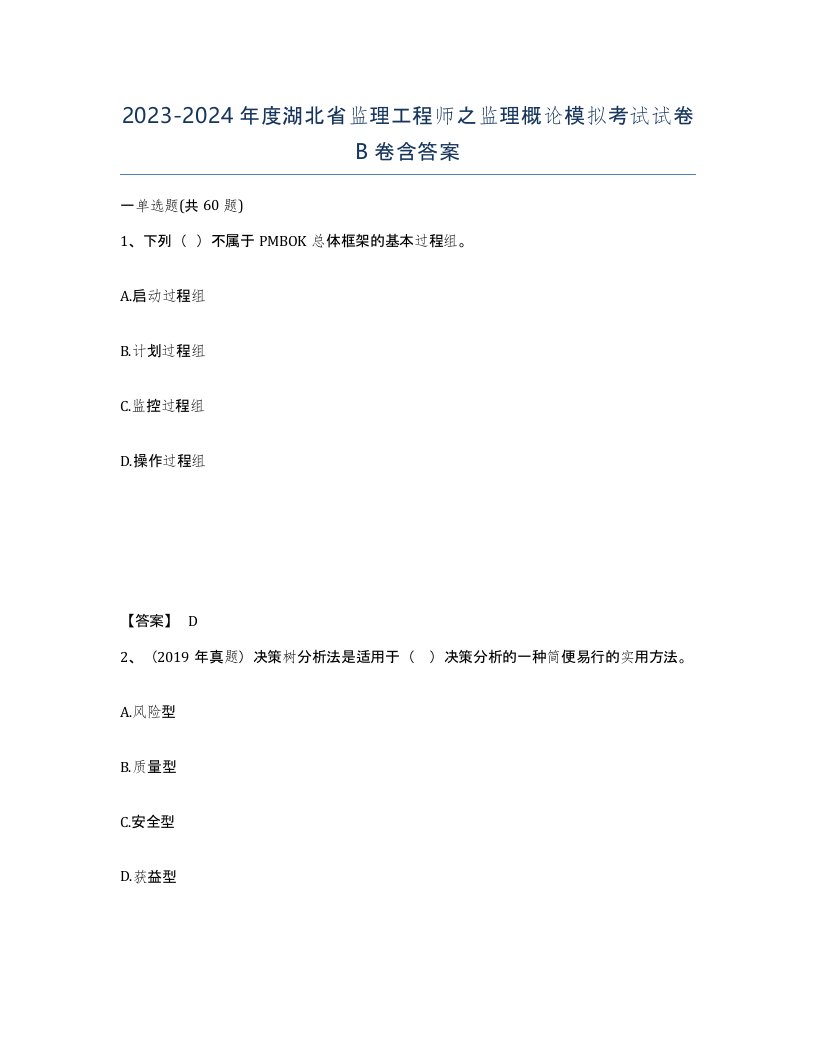 2023-2024年度湖北省监理工程师之监理概论模拟考试试卷B卷含答案

一单选题(共60题)

1、下列（ ）不属于PMBOK总体框架的基本过程组。

A.启动过程组

B.计划过程组

C.监控过程组

D.操作过程组

【答案】 D

2、（2019年真题）决策树分析法是适用于（ ）决策分析的一种简便易行的实用方法。

A.风险型

B.质量型

C.安全型

D.获益型